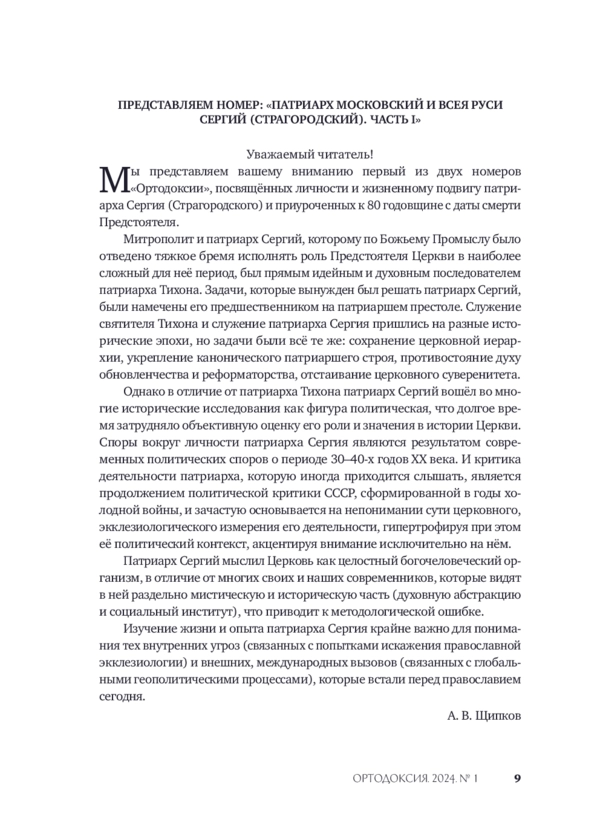 ПРЕДСТАВЛЯЕМ НОМЕР: «ПАТРИАРХ МОСКОВСКИЙ И ВСЕЯ РУСИ СЕРГИЙ (СТРАГОРОДСКИЙ). ЧАСТЬ I»

Уважаемый читатель!

Мы представляем вашему вниманию первый из двух номеров «Ортодоксии», посвящённых личности и жизненному подвигу патриарха Сергия (Страгородского) и приуроченных к 80 годовщине с даты смерти Предстоятеля.

Митрополит и патриарх Сергий, которому по Божьему Промыслу было отведено тяжкое бремя исполнять роль Предстоятеля Церкви в наиболее сложный для неё период, был прямым идейным и духовным последователем патриарха Тихона. Задачи, которые вынужден был решать патриарх Сергий, были намечены его предшественником на патриаршем престоле. Служение святителя Тихона и служение патриарха Сергия пришлись на разные исторические эпохи, но задачи были всё те же: сохранение церковной иерархии, укрепление канонического патриаршего строя, противостояние духу обновленчества и реформаторства, отстаивание церковного суверенитета.

Однако в отличие от патриарха Тихона патриарх Сергий вошёл во многие исторические исследования как фигура политическая, что долгое время затрудняло объективную оценку его роли и значения в истории Церкви. Споры вокруг личности патриарха Сергия являются результатом современных политических споров о периоде 30–40-х годов XX века. И критика деятельности патриарха, которую иногда приходится слышать, является продолжением политической критики СССР, сформированной в годы холодной войны, и зачастую основывается на непонимании сути церковного, экклезиологического измерения его деятельности, гипертрофируя при этом её политический контекст, акцентируя внимание исключительно на нём.

Патриарх Сергий мыслил Церковь как целостный богочеловеческий организм, в отличие от многих своих и наших современников, которые видят в ней раздельно мистическую и историческую часть (духовную абстракцию и социальный институт), что приводит к методологической ошибке.

Изучение жизни и опыта патриарха Сергия крайне важно для понимания тех внутренних угроз (связанных с попытками искажения православной экклезиологии) и внешних, международных вызовов (связанных с глобальными геополитическими процессами), которые встали перед православием сегодня.

А. В. Щипков

ОРТОДОКСИЯ. 2024. № 1 9